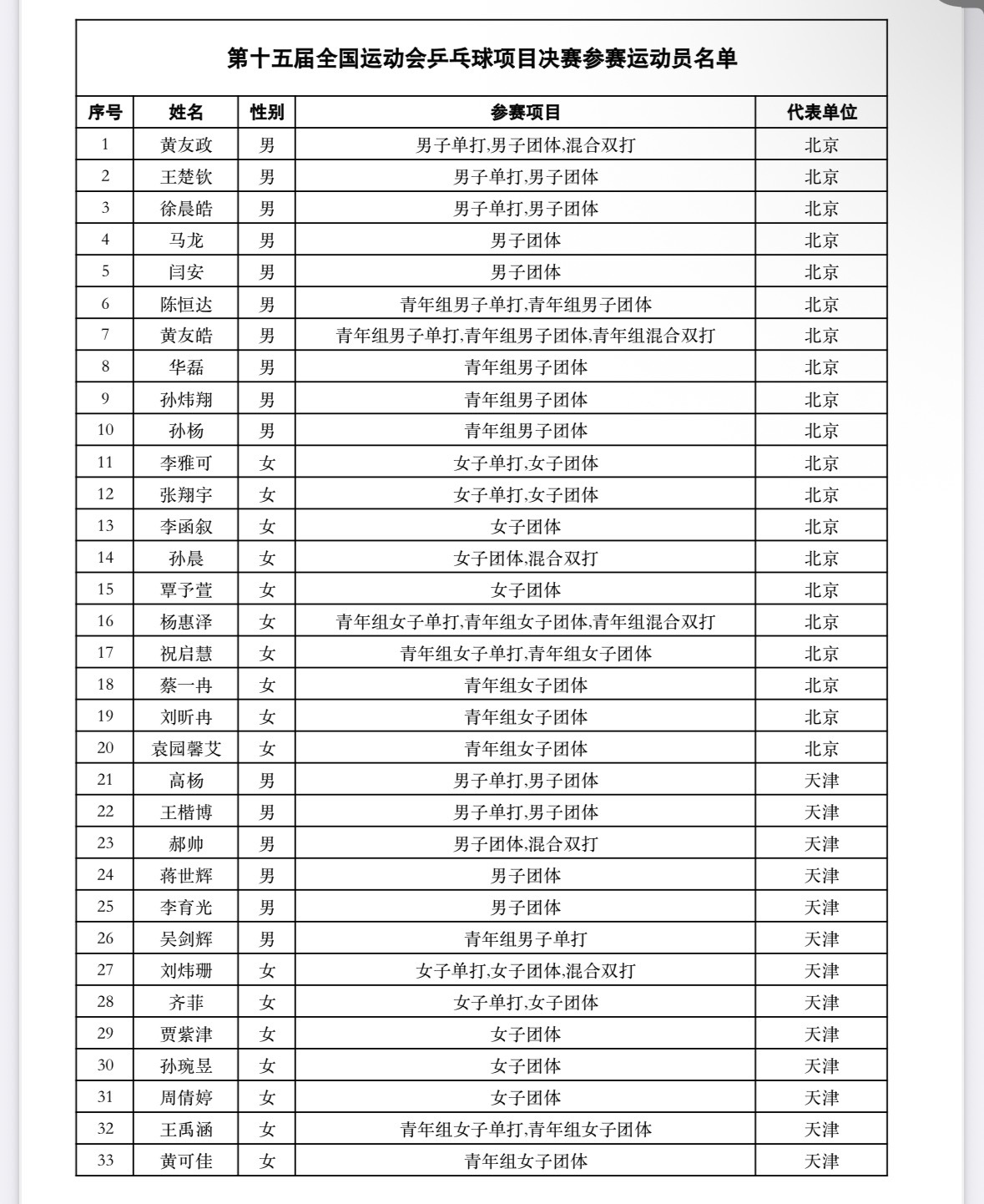 第十五届全国运动会乒乓球项目决赛参赛运动员名单

| 序号 | 姓名 | 性别 | 参赛项目 | 代表单位 |
|---|---|---|---|---|
| 1 | 黄友政 | 男 | 男子单打,男子团体,混合双打 | 北京 |
| 2 | 王楚钦 | 男 | 男子单打,男子团体 | 北京 |
| 3 | 徐晨皓 | 男 | 男子单打,男子团体 | 北京 |
| 4 | 马龙 | 男 | 男子团体 | 北京 |
| 5 | 闫安 | 男 | 男子团体 | 北京 |
| 6 | 陈恒达 | 男 | 青年组男子单打,青年组男子团体 | 北京 |
| 7 | 黄友皓 | 男 | 青年组男子单打,青年组男子团体,青年组混合双打 | 北京 |
| 8 | 华磊 | 男 | 青年组男子团体 | 北京 |
| 9 | 孙炜翔 | 男 | 青年组男子团体 | 北京 |
| 10 | 孙杨 | 男 | 青年组男子团体 | 北京 |
| 11 | 李雅可 | 女 | 女子单打,女子团体 | 北京 |
| 12 | 张翔宇 | 女 | 女子单打,女子团体 | 北京 |
| 13 | 李函叙 | 女 | 女子团体 | 北京 |
| 14 | 孙晨 | 女 | 女子团体,混合双打 | 北京 |
| 15 | 覃予萱 | 女 | 女子团体 | 北京 |
| 16 | 杨惠泽 | 女 | 青年组女子单打,青年组女子团体,青年组混合双打 | 北京 |
| 17 | 祝启慧 | 女 | 青年组女子单打,青年组女子团体 | 北京 |
| 18 | 蔡一冉 | 女 | 青年组女子团体 | 北京 |
| 19 | 刘昕冉 | 女 | 青年组女子团体 | 北京 |
| 20 | 袁园馨艾 | 女 | 青年组女子团体 | 北京 |
| 21 | 高杨 | 男 | 男子单打,男子团体 | 天津 |
| 22 | 王楷博 | 男 | 男子单打,男子团体 | 天津 |
| 23 | 郝帅 | 男 | 男子团体,混合双打 | 天津 |
| 24 | 蒋世辉 | 男 | 男子团体 | 天津 |
| 25 | 李育光 | 男 | 男子团体 | 天津 |
| 26 | 吴剑辉 | 男 | 青年组男子单打 | 天津 |
| 27 | 刘炜珊 | 女 | 女子单打,女子团体,混合双打 | 天津 |
| 28 | 齐菲 | 女 | 女子单打,女子团体 | 天津 |
| 29 | 贾紫津 | 女 | 女子团体 | 天津 |
| 30 | 孙琬昱 | 女 | 女子团体 | 天津 |
| 31 | 周倩婷 | 女 | 女子团体 | 天津 |
| 32 | 王禹涵 | 女 | 青年组女子单打,青年组女子团体 | 天津 |
| 33 | 黄可佳 | 女 | 青年组女子团体 | 天津 |